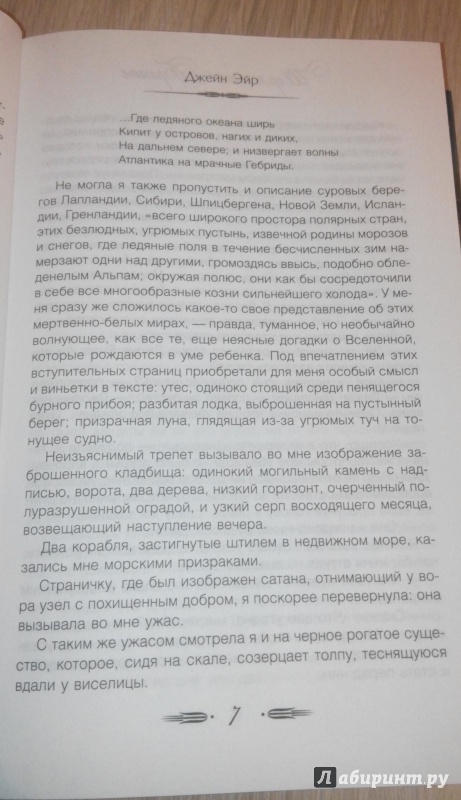 Джейн Эйр

...Где ледяного океана ширь
Кипит у островов, нагих и диких,
На дальнем севере; и низвергает волны
Атлантика на мрачные Гебриды.

Не могла я также пропустить и описание суровых берегов Лапландии, Сибири, Шпицбергена, Новой Земли, Исландии, Гренландии, «всего широкого простора полярных стран, этих безлюдных, угрюмых пустынь, извечной родины морозов и снегов, где ледяные поля в течение бесчисленных зим намерзают одни над другими, громоздясь ввысь, подобно обледенелым Альпам; окружая полюс, они как бы сосредоточили в себе все многообразные козни сильнейшего холода». У меня сразу же сложилось какое-то свое представление об этих мертвенно-белых мирах, — правда, туманное, но необычайно волнующее, как все те, еще неясные догадки о Вселенной, которые рождаются в уме ребенка. Под впечатлением этих вступительных страниц приобретали для меня особый смысл и виньетки в тексте: утес, одиноко стоящий среди пенящегося бурного прибоя; разбитая лодка, выброшенная на пустынный берег; призрачная луна, глядящая из-за угрюмых туч на тонущее судно.

Неизъяснимый трепет вызывало во мне изображение заброшенного кладбища: одинокий могильный камень с надписью, ворота, два дерева, низкий горизонт, очерченный полуразрушенной оградой, и узкий серп восходящего месяца, возвещающий наступление вечера.

Два корабля, застигнутые штилем в недвижном море, казались мне морскими призраками.

Страничку, где был изображен сатана, отнимающий у вора узел с похищенным добром, я поскорее перевернула: она вызывала во мне ужас.

С таким же ужасом смотрела я и на черное рогатое существо, которое, сидя на скале, созерцает толпу, теснящуюся вдали у виселицы.

7

Лабиринт.ру